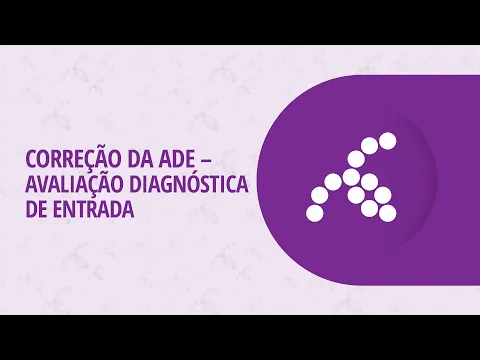 CORREÇÃO DA ADE – AVALIAÇÃO DIAGNÓSTICA DE ENTRADA